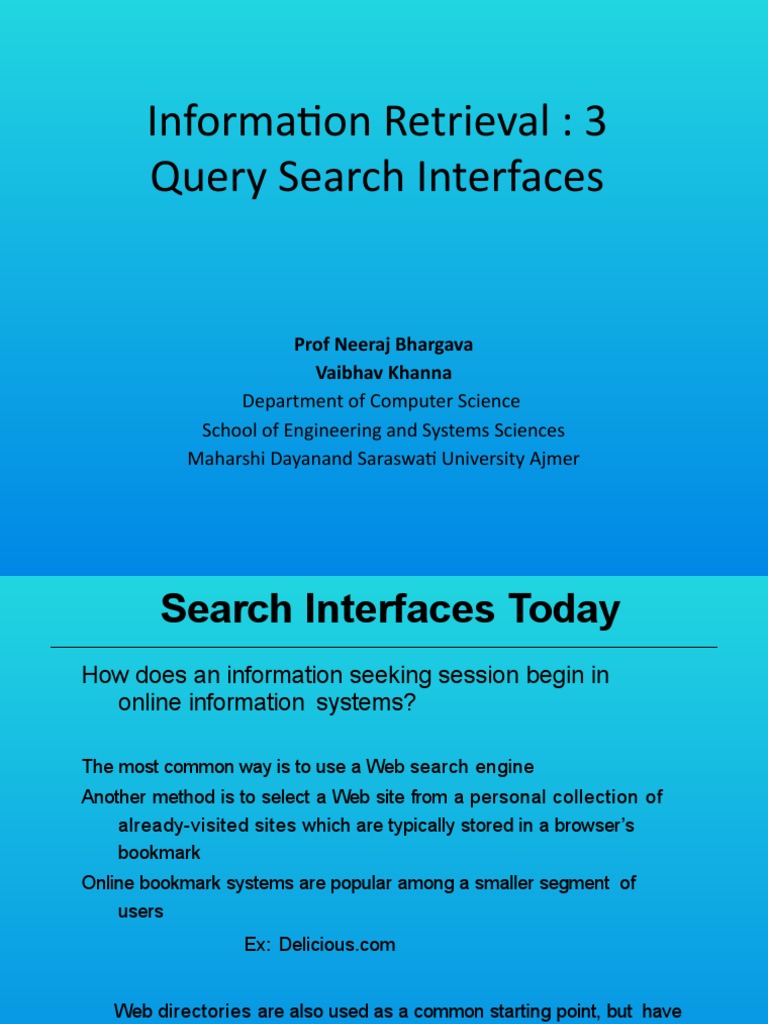 Information Retrieval : 3
Query Search Interfaces

Prof Neeraj Bhargava
Vaibhav Khanna
Department of Computer Science
School of Engineering and Systems Sciences
Maharshi Dayanand Saraswati University Ajmer

Search Interfaces Today

How does an information seeking session begin in online information systems?

The most common way is to use a Web search engine

Another method is to select a Web site from a personal collection of already-visited sites which are typically stored in a browser's bookmark

Online bookmark systems are popular among a smaller segment of users

Ex: Delicious.com

Web directories are also used as a common starting point, but have